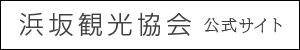 浜坂観光協会 公式サイト